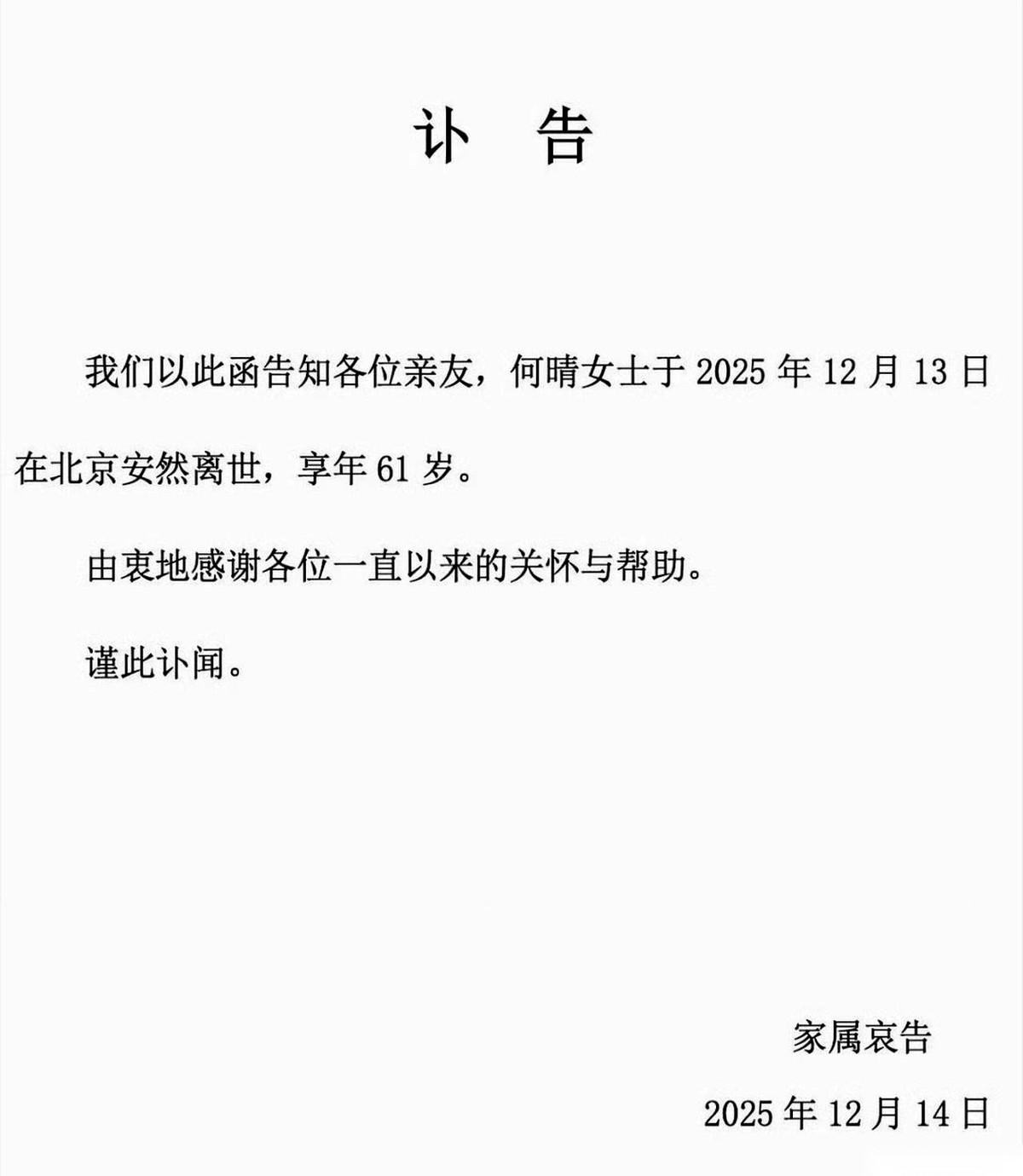 讣　告

我们以此函告知各位亲友，何晴女士于 2025 年 12 月 13 日在北京安然离世，享年 61 岁。

由衷地感谢各位一直以来的关怀与帮助。

谨此讣闻。

家属哀告

2025 年 12 月 14 日